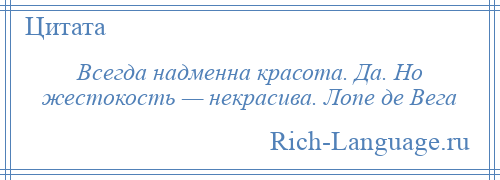 Цитата

Всегда надменна красота. Да. Но жестокость — некрасива. Лопе де Вега

Rich-Language.ru